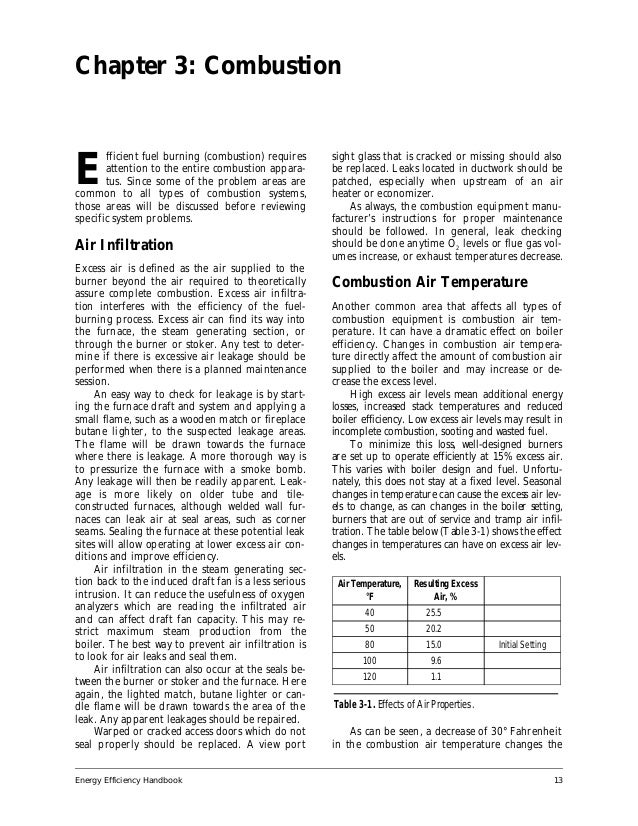 Chapter 3: Combustion

Efficient fuel burning (combustion) requires attention to the entire combustion apparatus. Since some of the problem areas are common to all types of combustion systems, those areas will be discussed before reviewing specific system problems.

Air Infiltration

Excess air is defined as the air supplied to the burner beyond the air required to theoretically assure complete combustion. Excess air infiltration interferes with the efficiency of the fuel-burning process. Excess air can find its way into the furnace, the steam generating section, or through the burner or stoker. Any test to determine if there is excessive air leakage should be performed when there is a planned maintenance session.

An easy way to check for leakage is by starting the furnace draft and system and applying a small flame, such as a wooden match or fireplace butane lighter, to the suspected leakage areas. The flame will be drawn towards the furnace where there is leakage. A more thorough way is to pressurize the furnace with a smoke bomb. Any leakage will then be readily apparent. Leakage is more likely on older tube and tile-constructed furnaces, although welded wall furnaces can leak air at seal areas, such as corner seams. Sealing the furnace at these potential leak sites will allow operating at lower excess air conditions and improve efficiency.

Air infiltration in the steam generating section back to the induced draft fan is a less serious intrusion. It can reduce the usefulness of oxygen analyzers which are reading the infiltrated air and can affect draft fan capacity. This may restrict maximum steam production from the boiler. The best way to prevent air infiltration is to look for air leaks and seal them.

Air infiltration can also occur at the seals between the burner or stoker and the furnace. Here again, the lighted match, butane lighter or candle flame will be drawn towards the area of the leak. Any apparent leakages should be repaired.

Warped or cracked access doors which do not seal properly should be replaced. A view port sight glass that is cracked or missing should also be replaced. Leaks located in ductwork should be patched, especially when upstream of an air heater or economizer.

As always, the combustion equipment manufacturer's instructions for proper maintenance should be followed. In general, leak checking should be done anytime $O_2$ levels or flue gas volumes increase, or exhaust temperatures decrease.

Combustion Air Temperature

Another common area that affects all types of combustion equipment is combustion air temperature. It can have a dramatic effect on boiler efficiency. Changes in combustion air temperature directly affect the amount of combustion air supplied to the boiler and may increase or decrease the excess level.

High excess air levels mean additional energy losses, increased stack temperatures and reduced boiler efficiency. Low excess air levels may result in incomplete combustion, sooting and wasted fuel.

To minimize this loss, well-designed burners are set up to operate efficiently at 15% excess air. This varies with boiler design and fuel. Unfortunately, this does not stay at a fixed level. Seasonal changes in temperature can cause the excess air levels to change, as can changes in the boiler setting, burners that are out of service and tramp air infiltration. The table below (Table 3-1) shows the effect changes in temperatures can have on excess air levels.

| Air Temperature, °F | Resulting Excess Air, % | |
|---|---|---|
| 40 | 25.5 | |
| 50 | 20.2 | |
| 80 | 15.0 | Initial Setting |
| 100 | 9.6 | |
| 120 | 1.1 | |

Table 3-1. Effects of Air Properties.

As can be seen, a decrease of 30° Fahrenheit in the combustion air temperature changes the

Energy Efficiency Handbook 13